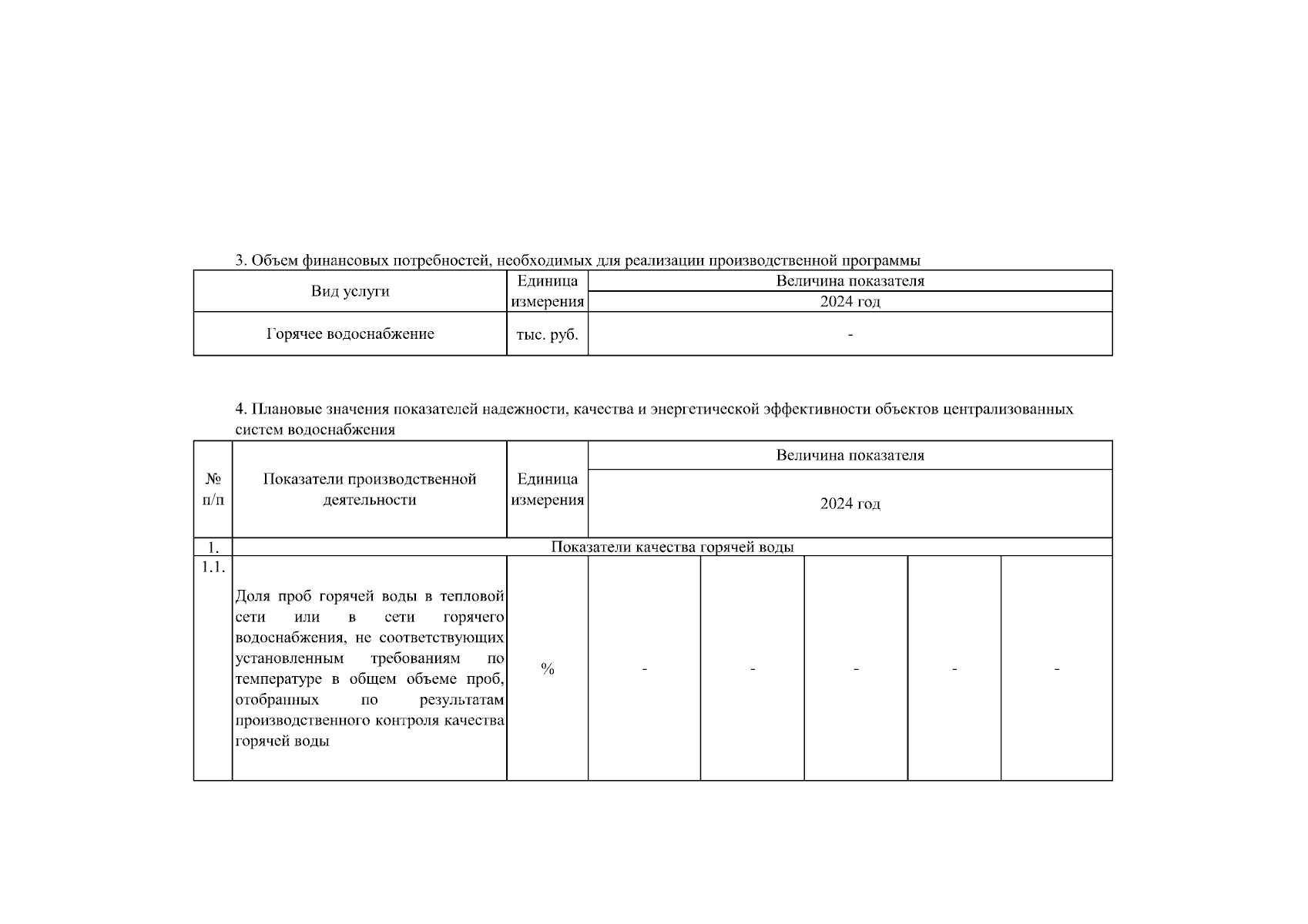 3. Объем финансовых потребностей, необходимых для реализации производственной программы

| Вид услуги | Единица измерения | Величина показателя |
|---|---|---|
| | | 2024 год |
| Горячее водоснабжение | тыс. руб. | - |

4. Плановые значения показателей надежности, качества и энергетической эффективности объектов централизованных систем водоснабжения

| № п/п | Показатели производственной деятельности | Единица измерения | Величина показателя | | | | |
|---|---|---|---|---|---|---|---|
| | | | 2024 год | | | | |
| 1. | Показатели качества горячей воды | | | | | | |
| 1.1. | Доля проб горячей воды в тепловой сети или в сети горячего водоснабжения, не соответствующих установленным требованиям по температуре в общем объеме проб, отобранных по результатам производственного контроля качества горячей воды | % | - | - | - | - | - |